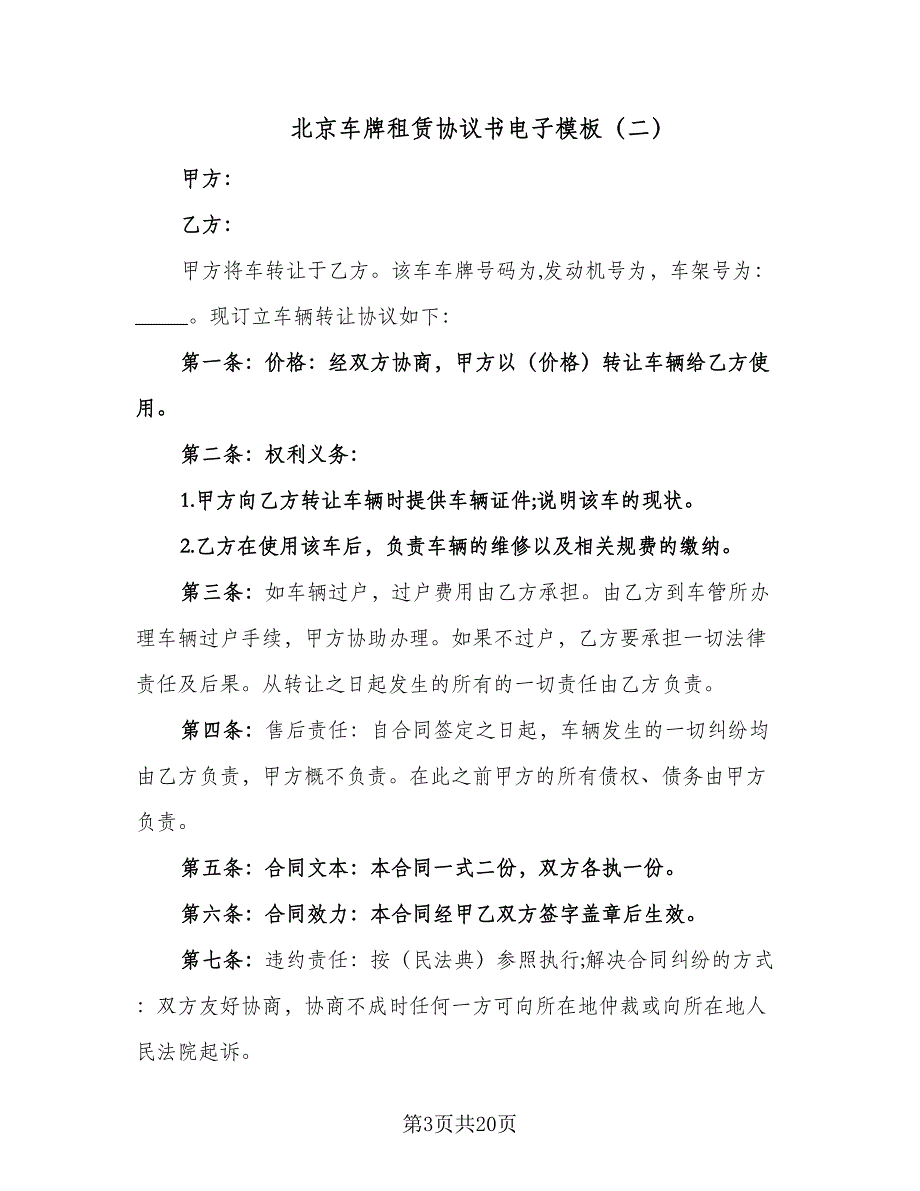 北京车牌租赁协议书电子模板（二）

甲方：

乙方：

甲方将车转让于乙方。该车车牌号码为,发动机号为，车架号为：_____。现订立车辆转让协议如下：

第一条：价格：经双方协商，甲方以（价格）转让车辆给乙方使用。

第二条：权利义务：

1.甲方向乙方转让车辆时提供车辆证件;说明该车的现状。

2.乙方在使用该车后，负责车辆的维修以及相关规费的缴纳。

第三条：如车辆过户，过户费用由乙方承担。由乙方到车管所办理车辆过户手续，甲方协助办理。如果不过户，乙方要承担一切法律责任及后果。从转让之日起发生的所有的一切责任由乙方负责。

第四条：售后责任：自合同签定之日起，车辆发生的一切纠纷均由乙方负责，甲方概不负责。在此之前甲方的所有债权、债务由甲方负责。

第五条：合同文本：本合同一式二份，双方各执一份。

第六条：合同效力：本合同经甲乙双方签字盖章后生效。

第七条：违约责任：按（民法典）参照执行;解决合同纠纷的方式：双方友好协商，协商不成时任何一方可向所在地仲裁或向所在地人民法院起诉。

第3页共20页